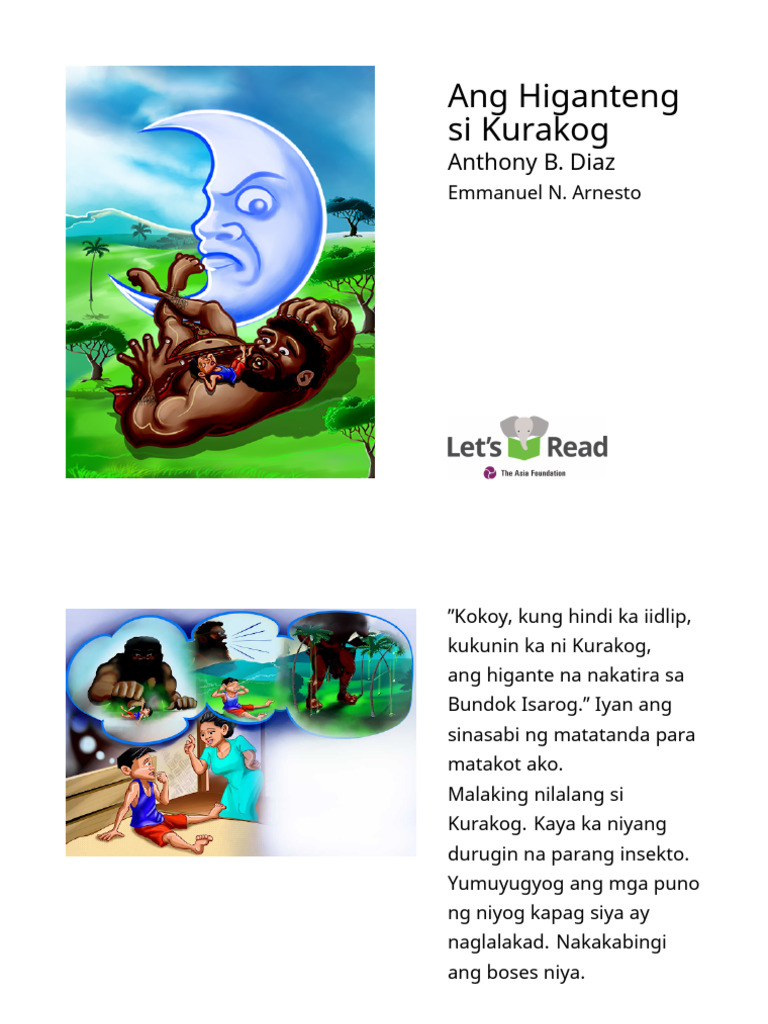 Ang Higanteng si Kurakog
Anthony B. Diaz
Emmanuel N. Arnesto

Let's Read
The Asia Foundation

"Kokoy, kung hindi ka iidlip, kukunin ka ni Kurakog, ang higante na nakatira sa Bundok Isarog." Iyan ang sinasabi ng matatanda para matakot ako.
Malaking nilalang si Kurakog. Kaya ka niyang durugin na parang insekto. Yumuyugyog ang mga puno ng niyog kapag siya ay naglalakad. Nakakabingi ang boses niya.